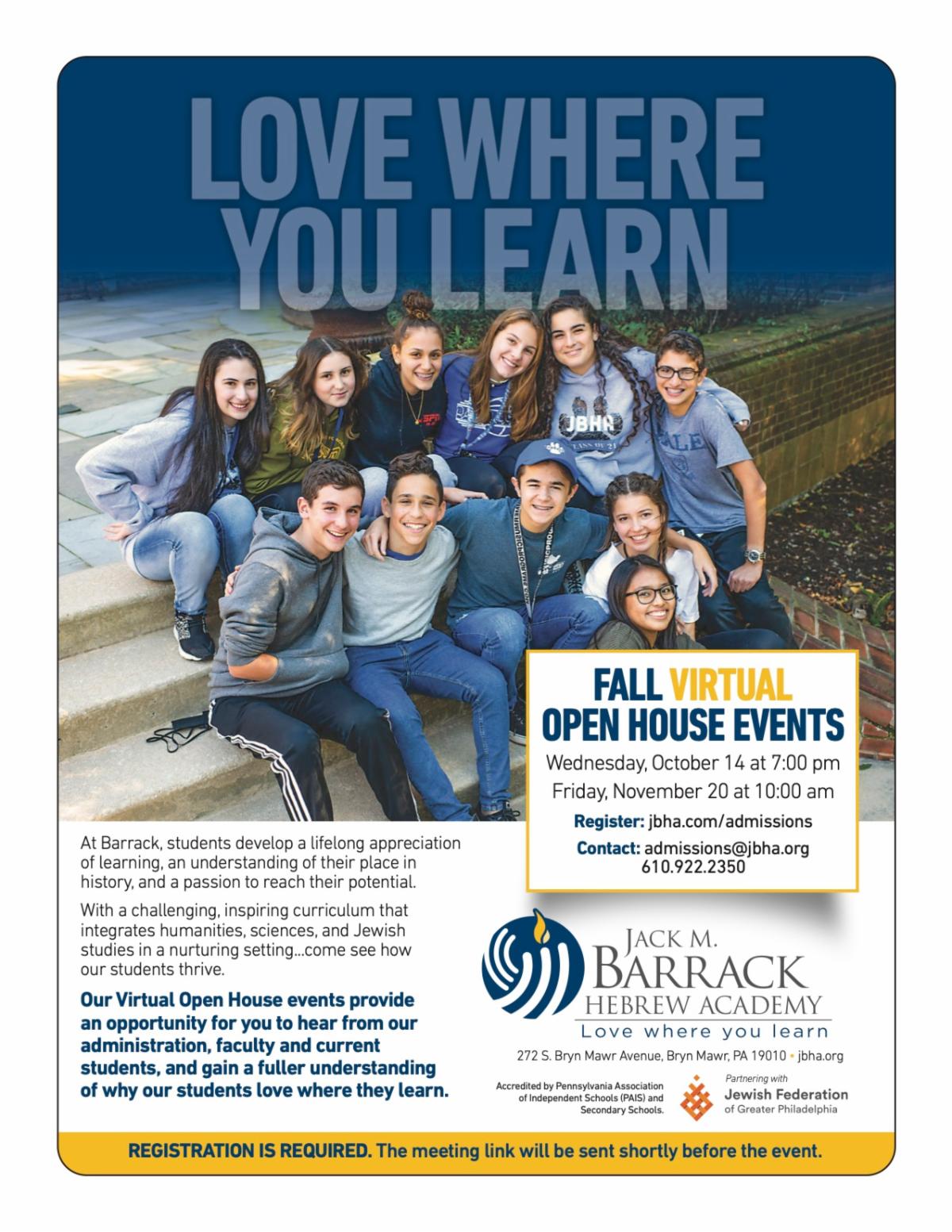 LOVE WHERE YOU LEARN

JBHA

FALL VIRTUAL OPEN HOUSE EVENTS

Wednesday, October 14 at 7:00 pm
Friday, November 20 at 10:00 am

Register: jbha.com/admissions

Contact: admissions@jbha.org
610.922.2350

At Barrack, students develop a lifelong appreciation of learning, an understanding of their place in history, and a passion to reach their potential.

With a challenging, inspiring curriculum that integrates humanities, sciences, and Jewish studies in a nurturing setting...come see how our students thrive.

Our Virtual Open House events provide an opportunity for you to hear from our administration, faculty and current students, and gain a fuller understanding of why our students love where they learn.

JACK M. BARRACK HEBREW ACADEMY
Love where you learn

272 S. Bryn Mawr Avenue, Bryn Mawr, PA 19010 • jbha.org

Accredited by Pennsylvania Association of Independent Schools (PAIS) and Secondary Schools.

Partnering with
Jewish Federation
of Greater Philadelphia

REGISTRATION IS REQUIRED. The meeting link will be sent shortly before the event.